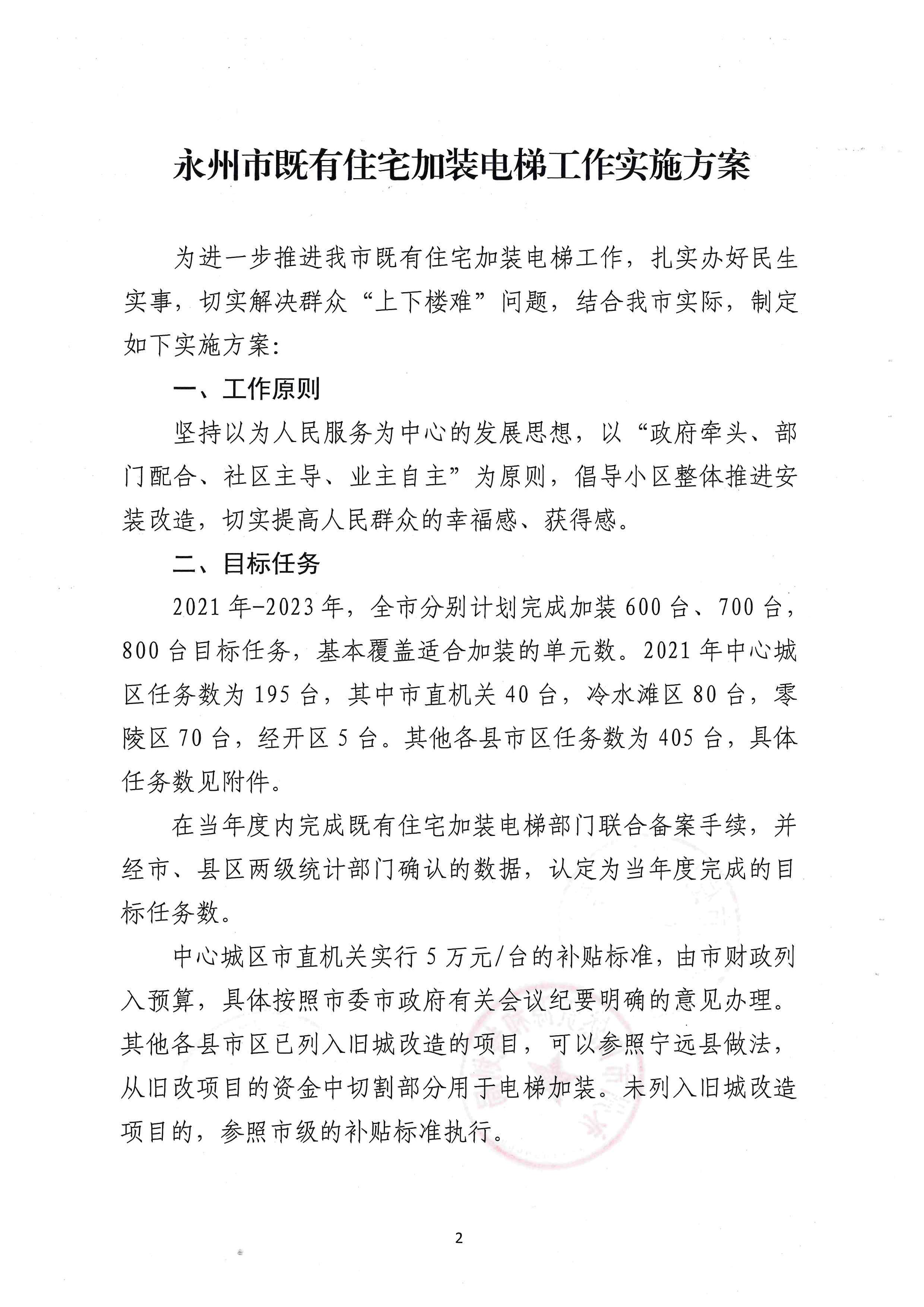 永州市既有住宅加装电梯工作实施方案

为进一步推进我市既有住宅加装电梯工作，扎实办好民生实事，切实解决群众“上下楼难”问题，结合我市实际，制定如下实施方案：

一、工作原则

坚持以为人民服务为中心的发展思想，以“政府牵头、部门配合、社区主导、业主自主”为原则，倡导小区整体推进安装改造，切实提高人民群众的幸福感、获得感。

二、目标任务

2021年-2023年，全市分别计划完成加装600台、700台，800台目标任务，基本覆盖适合加装的单元数。2021年中心城区任务数为195台，其中市直机关40台，冷水滩区80台，零陵区70台，经开区5台。其他各县市区任务数为405台，具体任务数见附件。

在当年度内完成既有住宅加装电梯部门联合备案手续，并经市、县区两级统计部门确认的数据，认定为当年度完成的目标任务数。

中心城区市直机关实行5万元/台的补贴标准，由市财政列入预算，具体按照市委市政府有关会议纪要明确的意见办理。其他各县市区已列入旧城改造的项目，可以参照宁远县做法，从旧改项目的资金中切割部分用于电梯加装。未列入旧城改造项目的，参照市级的补贴标准执行。

2